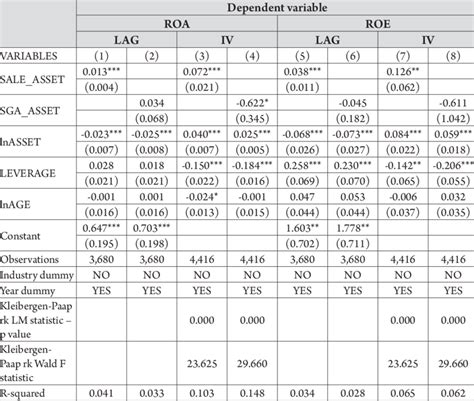 | | Dependent variable | | | | | | | |
|---|---|---|---|---|---|---|---|---|
| | ROA | | | | ROE | | | |
| | LAG | | IV | | LAG | | IV | |
| VARIABLES | (1) | (2) | (3) | (4) | (5) | (6) | (7) | (8) |
| SALE_ASSET | 0.013*** | | 0.072*** | | 0.038*** | | 0.126** | |
| | (0.004) | | (0.021) | | (0.011) | | (0.062) | |
| SGA_ASSET | | 0.034 | | -0.622* | | -0.045 | | -0.611 |
| | | (0.068) | | (0.345) | | (0.182) | | (1.042) |
| lnASSET | -0.023*** | -0.025*** | 0.040*** | 0.025*** | -0.068*** | -0.073*** | 0.084*** | 0.059*** |
| | (0.007) | (0.008) | (0.007) | (0.005) | (0.026) | (0.027) | (0.022) | (0.018) |
| LEVERAGE | 0.028 | 0.018 | -0.150*** | -0.184*** | 0.258*** | 0.230*** | -0.142** | -0.206*** |
| | (0.021) | (0.021) | (0.022) | (0.016) | (0.069) | (0.070) | (0.065) | (0.055) |
| lnAGE | -0.001 | 0.001 | -0.024* | -0.001 | 0.047 | 0.053 | -0.006 | 0.032 |
| | (0.016) | (0.016) | (0.013) | (0.015) | (0.044) | (0.044) | (0.037) | (0.035) |
| Constant | 0.647*** | 0.703*** | | | 1.603** | 1.778** | | |
| | (0.195) | (0.198) | | | (0.702) | (0.711) | | |
| Observations | 3,680 | 3,680 | 4,416 | 4,416 | 3,680 | 3,680 | 4,416 | 4,416 |
| Industry dummy | NO | NO | NO | NO | NO | NO | NO | NO |
| Year dummy | YES | YES | YES | YES | YES | YES | YES | YES |
| Kleibergen-Paap rk LM statistic – p value | | | 0.000 | 0.000 | | | 0.000 | 0.000 |
| Kleibergen-Paap rk Wald F statistic | | | 23.625 | 29.660 | | | 23.625 | 29.660 |
| R-squared | 0.041 | 0.033 | 0.103 | 0.148 | 0.034 | 0.028 | 0.065 | 0.062 |